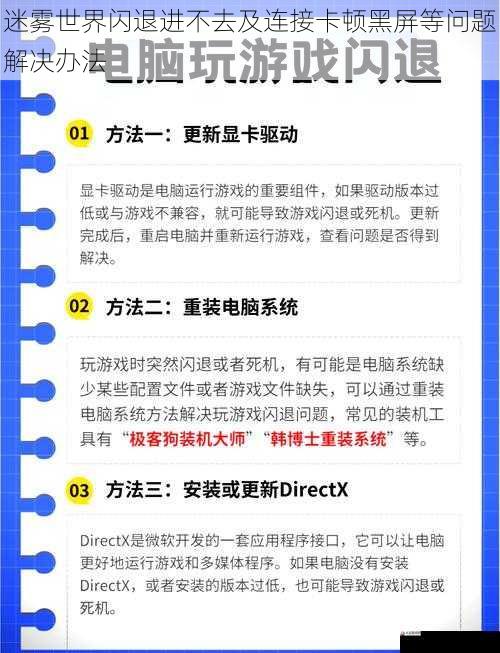 迷雾世界闪退进不去及连接卡顿黑屏等问题解决办法

电脑玩游戏闪退

01 方法一：更新显卡驱动

显卡驱动是电脑运行游戏的重要组件，如果驱动版本过低或与游戏不兼容，就可能导致游戏闪退或死机。更新完成后，重启电脑并重新运行游戏，查看问题是否得到解决。

02 方法二：重装电脑系统

玩游戏时突然闪退或者死机，有可能是电脑系统缺少某些配置文件或者游戏文件缺失，可以通过重装电脑系统方法解决玩游戏闪退问题，常见的装机工具有“极客狗装机大师”“韩博士重装系统”等。

03 方法三：安装或更新DirectX

DirectX是微软开发的一套应用程序接口，它可以让电脑更好地运行游戏和多媒体程序。如果电脑没有安装DirectX，或者安装的版本过低，也可能导致游戏闪退或死机。